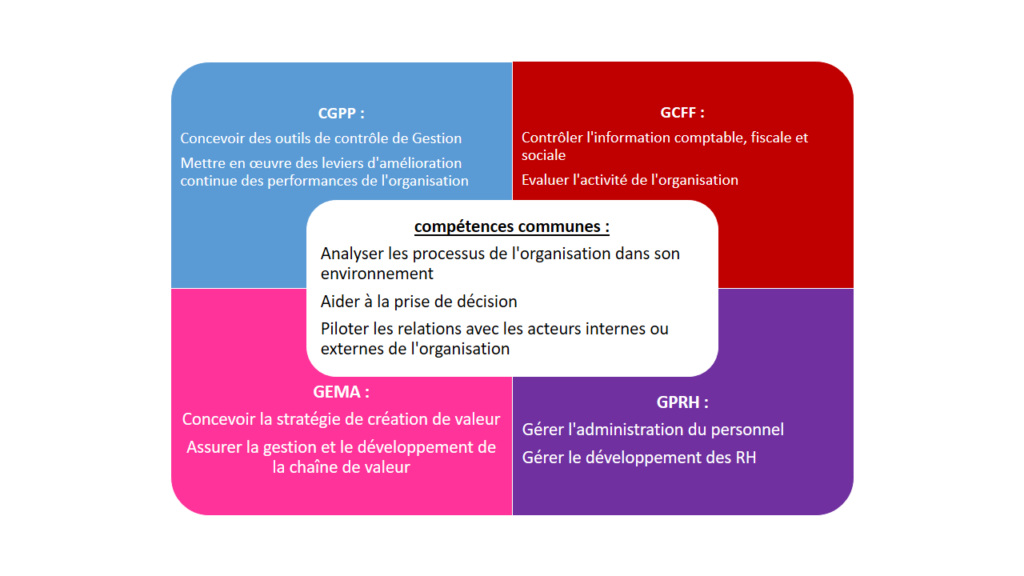 CGPP :

Concevoir des outils de contrôle de Gestion

Mettre en œuvre des leviers d'amélioration continue des performances de l'organisation

GCFF :

Contrôler l'information comptable, fiscale et sociale

Evaluer l'activité de l'organisation

compétences communes :

Analyser les processus de l'organisation dans son environnement

Aider à la prise de décision

Piloter les relations avec les acteurs internes ou externes de l'organisation

GEMA :

Concevoir la stratégie de création de valeur

Assurer la gestion et le développement de la chaîne de valeur

GPRH :

Gérer l'administration du personnel

Gérer le développement des RH